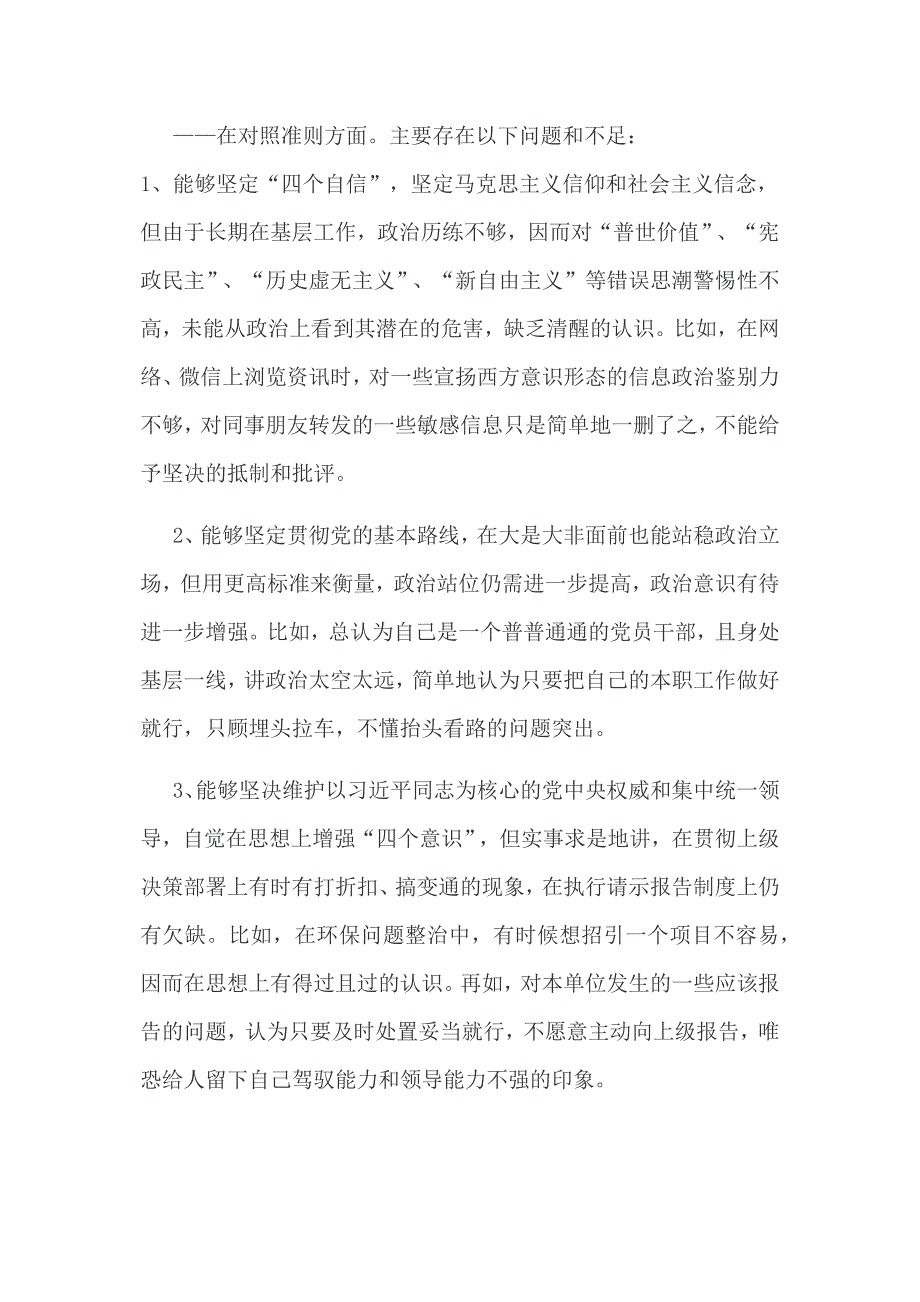 ——在对照准则方面。主要存在以下问题和不足：

1、能够坚定“四个自信”，坚定马克思主义信仰和社会主义信念，但由于长期在基层工作，政治历练不够，因而对“普世价值”、“宪政民主”、“历史虚无主义”、“新自由主义”等错误思潮警惕性不高，未能从政治上看到其潜在的危害，缺乏清醒的认识。比如，在网络、微信上浏览资讯时，对一些宣扬西方意识形态的信息政治鉴别力不够，对同事朋友转发的一些敏感信息只是简单地一删了之，不能给予坚决的抵制和批评。

2、能够坚定贯彻党的基本路线，在大是大非面前也能站稳政治立场，但用更高标准来衡量，政治站位仍需进一步提高，政治意识有待进一步增强。比如，总认为自己是一个普普通通的党员干部，且身处基层一线，讲政治太空太远，简单地认为只要把自己的本职工作做好就行，只顾埋头拉车，不懂抬头看路的问题突出。

3、能够坚决维护以习近平同志为核心的党中央权威和集中统一领导，自觉在思想上增强“四个意识”，但实事求是地讲，在贯彻上级决策部署上有时有打折扣、搞变通的现象，在执行请示报告制度上仍有欠缺。比如，在环保问题整治中，有时候想招引一个项目不容易，因而在思想上有得过且过的认识。再如，对本单位发生的一些应该报告的问题，认为只要及时处置妥当就行，不愿意主动向上级报告，唯恐给人留下自己驾驭能力和领导能力不强的印象。